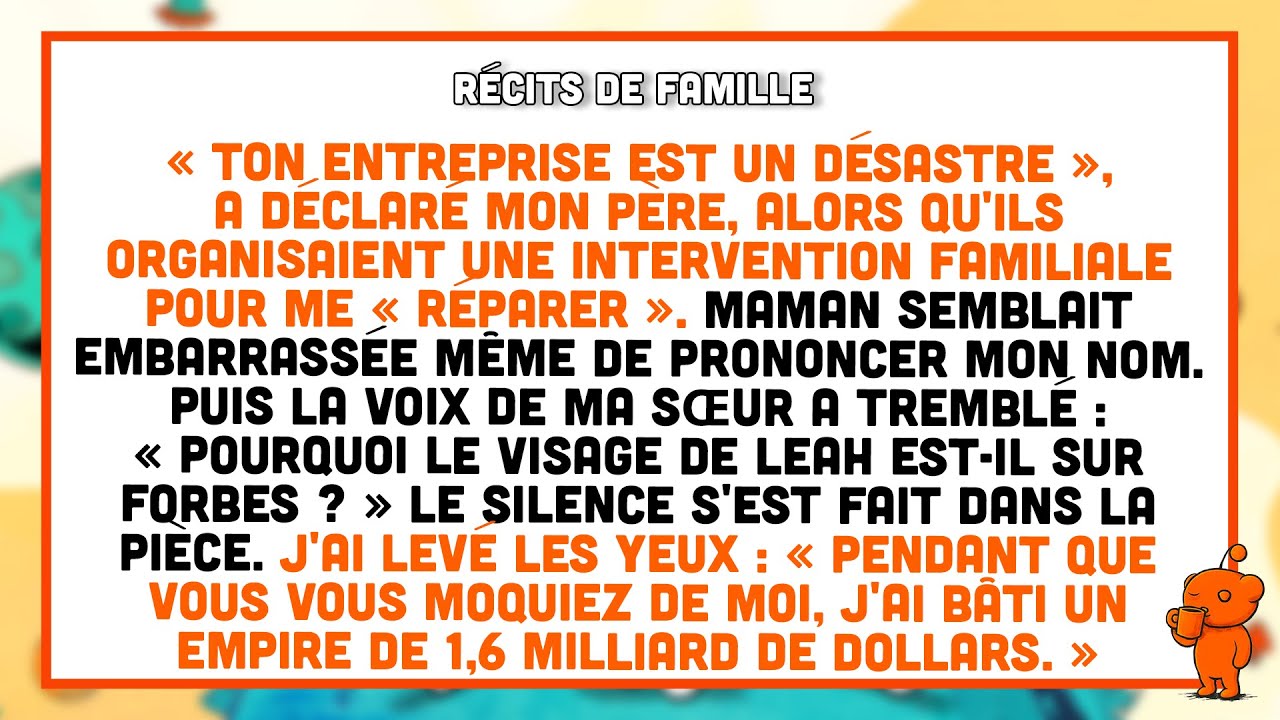 RÉCITS DE FAMILLE

« TON ENTREPRISE EST UN DÉSASTRE », A DÉCLARÉ MON PÈRE, ALORS QU'ILS ORGANISAIENT UNE INTERVENTION FAMILIALE POUR ME « RÉPARER ». MAMAN SEMBLAIT EMBARRASSÉE MÊME DE PRONONCER MON NOM. PUIS LA VOIX DE MA SŒUR A TREMBLÉ : « POURQUOI LE VISAGE DE LEAH EST-IL SUR FORBES ? » LE SILENCE S'EST FAIT DANS LA PIÈCE. J'AI LEVÉ LES YEUX : « PENDANT QUE VOUS VOUS MOQUIEZ DE MOI, J'AI BÂTI UN EMPIRE DE 1,6 MILLIARD DE DOLLARS. »